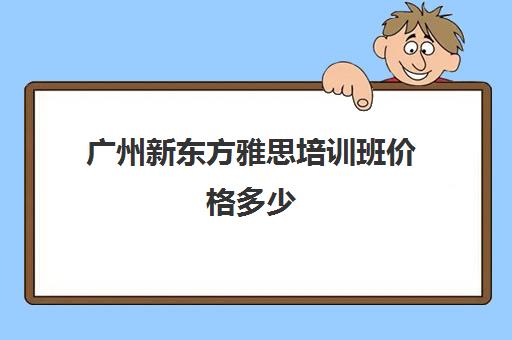 广州新东方雅思培训班价格多少